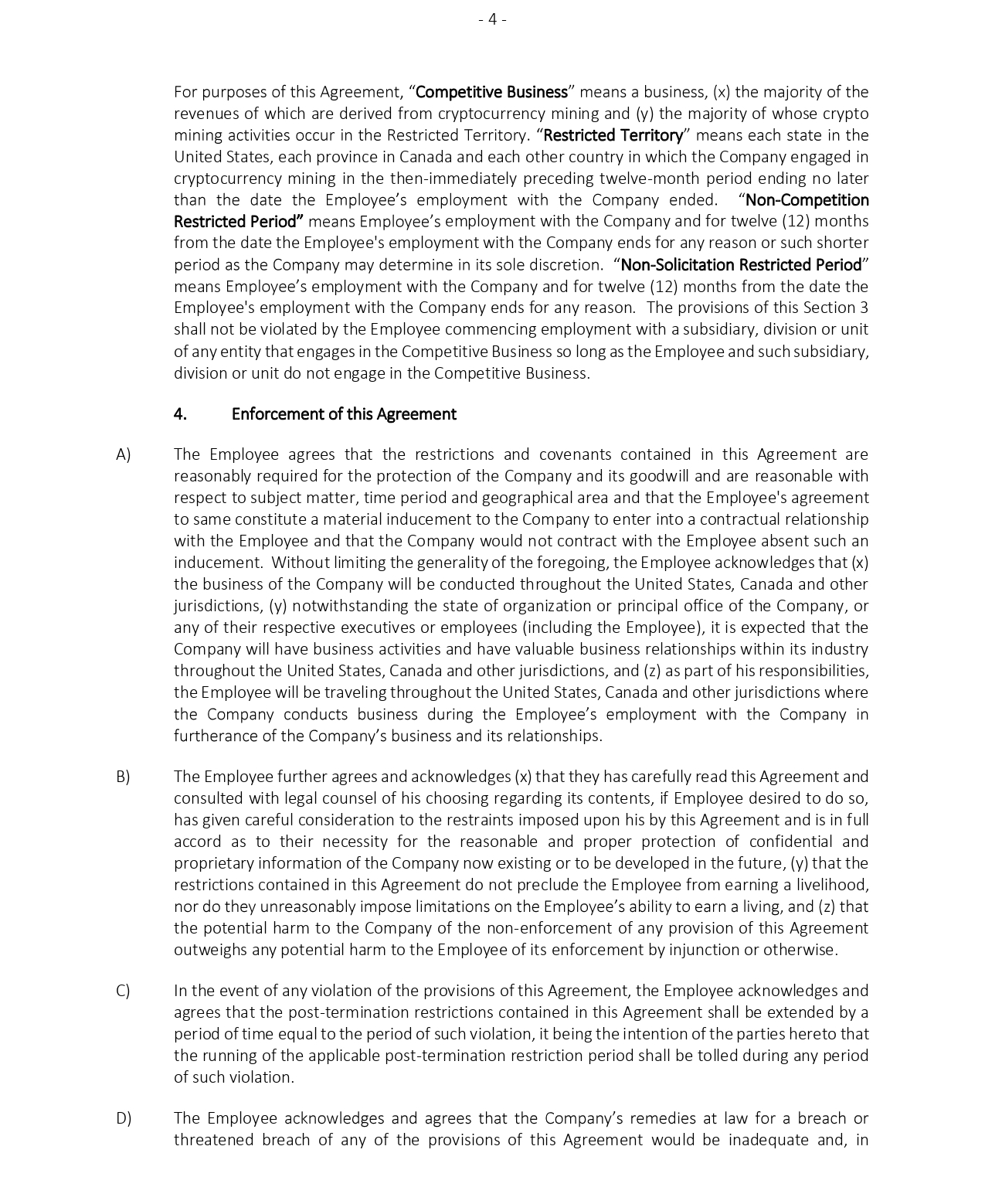 - 4 -

For purposes of this Agreement, “Competitive Business” means a business, (x) the majority of the revenues of which are derived from cryptocurrency mining and (y) the majority of whose crypto mining activities occur in the Restricted Territory. “Restricted Territory” means each state in the United States, each province in Canada and each other country in which the Company engaged in cryptocurrency mining in the then-immediately preceding twelve-month period ending no later than the date the Employee’s employment with the Company ended. “Non-Competition Restricted Period” means Employee’s employment with the Company and for twelve (12) months from the date the Employee's employment with the Company ends for any reason or such shorter period as the Company may determine in its sole discretion. “Non-Solicitation Restricted Period” means Employee’s employment with the Company and for twelve (12) months from the date the Employee's employment with the Company ends for any reason. The provisions of this Section 3 shall not be violated by the Employee commencing employment with a subsidiary, division or unit of any entity that engages in the Competitive Business so long as the Employee and such subsidiary, division or unit do not engage in the Competitive Business.

4. Enforcement of this Agreement

A) The Employee agrees that the restrictions and covenants contained in this Agreement are reasonably required for the protection of the Company and its goodwill and are reasonable with respect to subject matter, time period and geographical area and that the Employee's agreement to same constitute a material inducement to the Company to enter into a contractual relationship with the Employee and that the Company would not contract with the Employee absent such an inducement. Without limiting the generality of the foregoing, the Employee acknowledges that (x) the business of the Company will be conducted throughout the United States, Canada and other jurisdictions, (y) notwithstanding the state of organization or principal office of the Company, or any of their respective executives or employees (including the Employee), it is expected that the Company will have business activities and have valuable business relationships within its industry throughout the United States, Canada and other jurisdictions, and (z) as part of his responsibilities, the Employee will be traveling throughout the United States, Canada and other jurisdictions where the Company conducts business during the Employee’s employment with the Company in furtherance of the Company’s business and its relationships.

B) The Employee further agrees and acknowledges (x) that they has carefully read this Agreement and consulted with legal counsel of his choosing regarding its contents, if Employee desired to do so, has given careful consideration to the restraints imposed upon his by this Agreement and is in full accord as to their necessity for the reasonable and proper protection of confidential and proprietary information of the Company now existing or to be developed in the future, (y) that the restrictions contained in this Agreement do not preclude the Employee from earning a livelihood, nor do they unreasonably impose limitations on the Employee’s ability to earn a living, and (z) that the potential harm to the Company of the non-enforcement of any provision of this Agreement outweighs any potential harm to the Employee of its enforcement by injunction or otherwise.

C) In the event of any violation of the provisions of this Agreement, the Employee acknowledges and agrees that the post-termination restrictions contained in this Agreement shall be extended by a period of time equal to the period of such violation, it being the intention of the parties hereto that the running of the applicable post-termination restriction period shall be tolled during any period of such violation.

D) The Employee acknowledges and agrees that the Company’s remedies at law for a breach or threatened breach of any of the provisions of this Agreement would be inadequate and, in